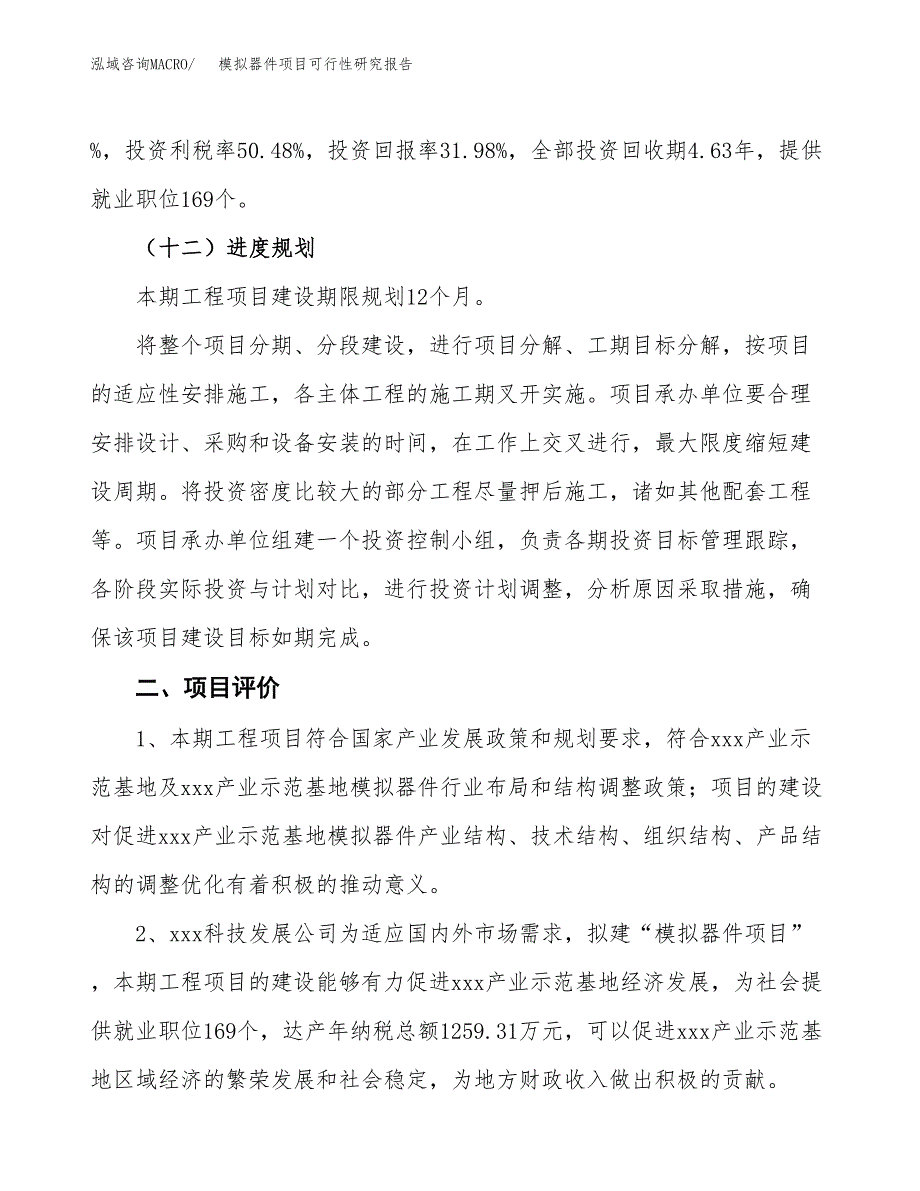 泓域咨询MACRO/　模拟器件项目可行性研究报告

%，投资利税率50.48%，投资回报率31.98%，全部投资回收期4.63年，提供就业职位169个。

（十二）进度规划

本期工程项目建设期限规划12个月。

将整个项目分期、分段建设，进行项目分解、工期目标分解，按项目的适应性安排施工，各主体工程的施工期叉开实施。项目承办单位要合理安排设计、采购和设备安装的时间，在工作上交叉进行，最大限度缩短建设周期。将投资密度比较大的部分工程尽量押后施工，诸如其他配套工程等。项目承办单位组建一个投资控制小组，负责各期投资目标管理跟踪，各阶段实际投资与计划对比，进行投资计划调整，分析原因采取措施，确保该项目建设目标如期完成。

二、项目评价

1、本期工程项目符合国家产业发展政策和规划要求，符合xxx产业示范基地及xxx产业示范基地模拟器件行业布局和结构调整政策；项目的建设对促进xxx产业示范基地模拟器件产业结构、技术结构、组织结构、产品结构的调整优化有着积极的推动意义。

2、xxx科技发展公司为适应国内外市场需求，拟建“模拟器件项目”，本期工程项目的建设能够有力促进xxx产业示范基地经济发展，为社会提供就业职位169个，达产年纳税总额1259.31万元，可以促进xxx产业示范基地区域经济的繁荣发展和社会稳定，为地方财政收入做出积极的贡献。